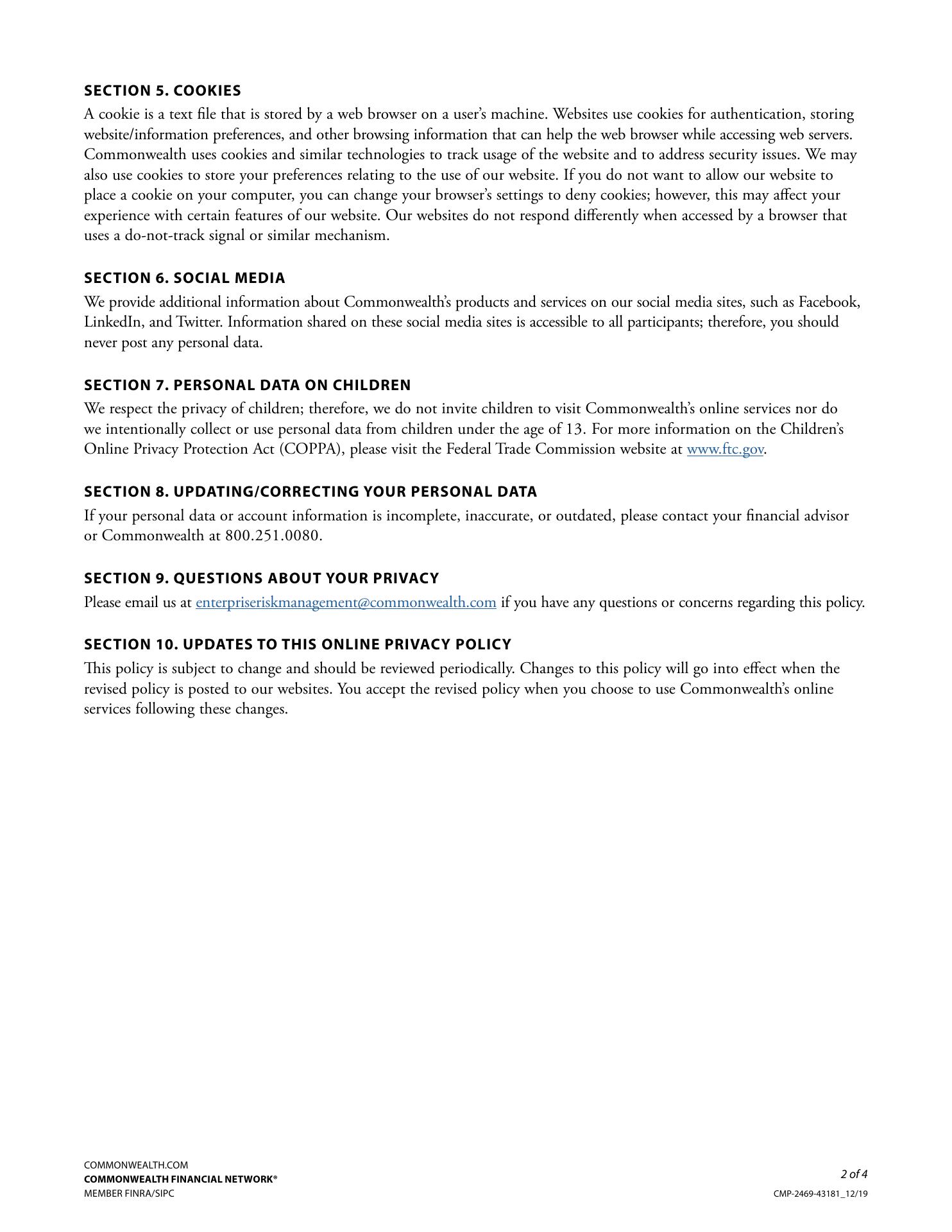 SECTION 5. COOKIES
A cookie is a text file that is stored by a web browser on a user's machine. Websites use cookies for authentication, storing website/information preferences, and other browsing information that can help the web browser while accessing web servers. Commonwealth uses cookies and similar technologies to track usage of the website and to address security issues. We may also use cookies to store your preferences relating to the use of our website. If you do not want to allow our website to place a cookie on your computer, you can change your browser's settings to deny cookies; however, this may affect your experience with certain features of our website. Our websites do not respond differently when accessed by a browser that uses a do-not-track signal or similar mechanism.

SECTION 6. SOCIAL MEDIA
We provide additional information about Commonwealth's products and services on our social media sites, such as Facebook, LinkedIn, and Twitter. Information shared on these social media sites is accessible to all participants; therefore, you should never post any personal data.

SECTION 7. PERSONAL DATA ON CHILDREN
We respect the privacy of children; therefore, we do not invite children to visit Commonwealth's online services nor do we intentionally collect or use personal data from children under the age of 13. For more information on the Children's Online Privacy Protection Act (COPPA), please visit the Federal Trade Commission website at www.ftc.gov.

SECTION 8. UPDATING/CORRECTING YOUR PERSONAL DATA
If your personal data or account information is incomplete, inaccurate, or outdated, please contact your financial advisor or Commonwealth at 800.251.0080.

SECTION 9. QUESTIONS ABOUT YOUR PRIVACY
Please email us at enterpriseriskmanagement@commonwealth.com if you have any questions or concerns regarding this policy.

SECTION 10. UPDATES TO THIS ONLINE PRIVACY POLICY
This policy is subject to change and should be reviewed periodically. Changes to this policy will go into effect when the revised policy is posted to our websites. You accept the revised policy when you choose to use Commonwealth's online services following these changes.

COMMONWEALTH.COM
COMMONWEALTH FINANCIAL NETWORK®
MEMBER FINRA/SIPC

2 of 4
CMP-2469-43181_12/19